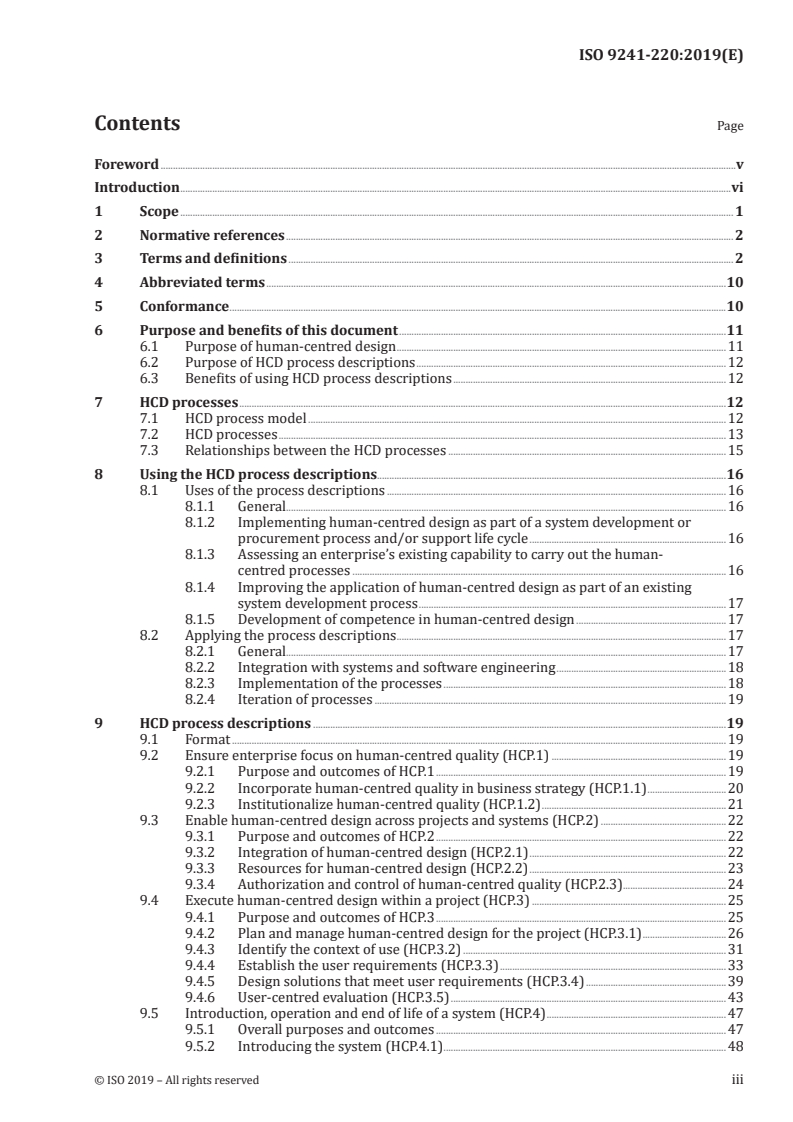 ISO 9241-220:2019(E)

Contents

Page

Foreword v
Introduction vi
1 Scope 1
2 Normative references 2
3 Terms and definitions 2
4 Abbreviated terms 10
5 Conformance 10
6 Purpose and benefits of this document 11
6.1 Purpose of human-centred design 11
6.2 Purpose of HCD process descriptions 12
6.3 Benefits of using HCD process descriptions 12
7 HCD processes 12
7.1 HCD process model 12
7.2 HCD processes 13
7.3 Relationships between the HCD processes 15
8 Using the HCD process descriptions 16
8.1 Uses of the process descriptions 16
8.1.1 General 16
8.1.2 Implementing human-centred design as part of a system development or procurement process and/or support life cycle 16
8.1.3 Assessing an enterprise's existing capability to carry out the human-centred processes 16
8.1.4 Improving the application of human-centred design as part of an existing system development process 17
8.1.5 Development of competence in human-centred design 17
8.2 Applying the process descriptions 17
8.2.1 General 17
8.2.2 Integration with systems and software engineering 18
8.2.3 Implementation of the processes 18
8.2.4 Iteration of processes 19
9 HCD process descriptions 19
9.1 Format 19
9.2 Ensure enterprise focus on human-centred quality (HCP.1) 19
9.2.1 Purpose and outcomes of HCP.1 19
9.2.2 Incorporate human-centred quality in business strategy (HCP.1.1) 20
9.2.3 Institutionalize human-centred quality (HCP.1.2) 21
9.3 Enable human-centred design across projects and systems (HCP.2) 22
9.3.1 Purpose and outcomes of HCP.2 22
9.3.2 Integration of human-centred design (HCP.2.1) 22
9.3.3 Resources for human-centred design (HCP.2.2) 23
9.3.4 Authorization and control of human-centred quality (HCP.2.3) 24
9.4 Execute human-centred design within a project (HCP.3) 25
9.4.1 Purpose and outcomes of HCP.3 25
9.4.2 Plan and manage human-centred design for the project (HCP.3.1) 26
9.4.3 Identify the context of use (HCP.3.2) 31
9.4.4 Establish the user requirements (HCP.3.3) 33
9.4.5 Design solutions that meet user requirements (HCP.3.4) 39
9.4.6 User-centred evaluation (HCP.3.5) 43
9.5 Introduction, operation and end of life of a system (HCP.4) 47
9.5.1 Overall purposes and outcomes 47
9.5.2 Introducing the system (HCP.4.1) 48

© ISO 2019 – All rights reserved iii